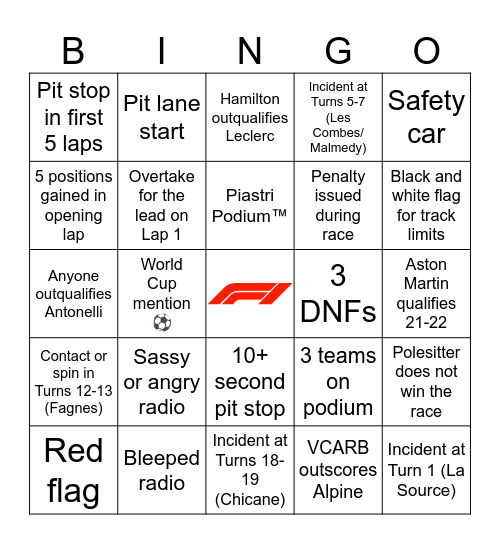 | B | I | N | G | O |
|---|---|---|---|---|
| Pit stop in first 5 laps | Pit lane start | Hamilton outqualifies Leclerc | Incident at Turns 5-7 (Les Combes/ Malmedy) | Safety car |
| 5 positions gained in opening lap | Overtake for the lead on Lap 1 | Piastri Podium™ | Penalty issued during race | Black and white flag for track limits |
| Anyone outqualifies Antonelli | World Cup mention ⚽ | | 3 DNFs | Aston Martin qualifies 21-22 |
| Contact or spin in Turns 12-13 (Fagnes) | Sassy or angry radio | 10+ second pit stop | 3 teams on podium | Polesitter does not win the race |
| Red flag | Bleeped radio | Incident at Turns 18-19 (Chicane) | VCARB outscores Alpine | Incident at Turn 1 (La Source) |